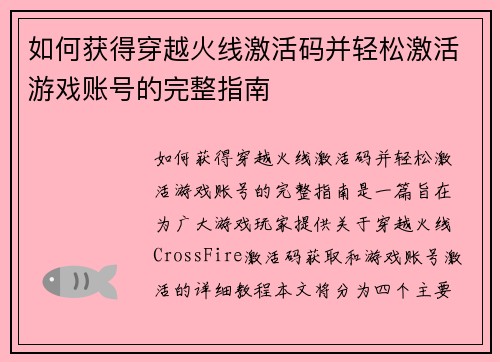 如何获得穿越火线激活码并轻松激活游戏账号的完整指南

如何获得穿越火线激活码并轻松激活游戏账号的完整指南是一篇旨在为广大游戏玩家提供关于穿越火线CrossFire激活码获取和游戏账号激活的详细教程本文将分为四个主要